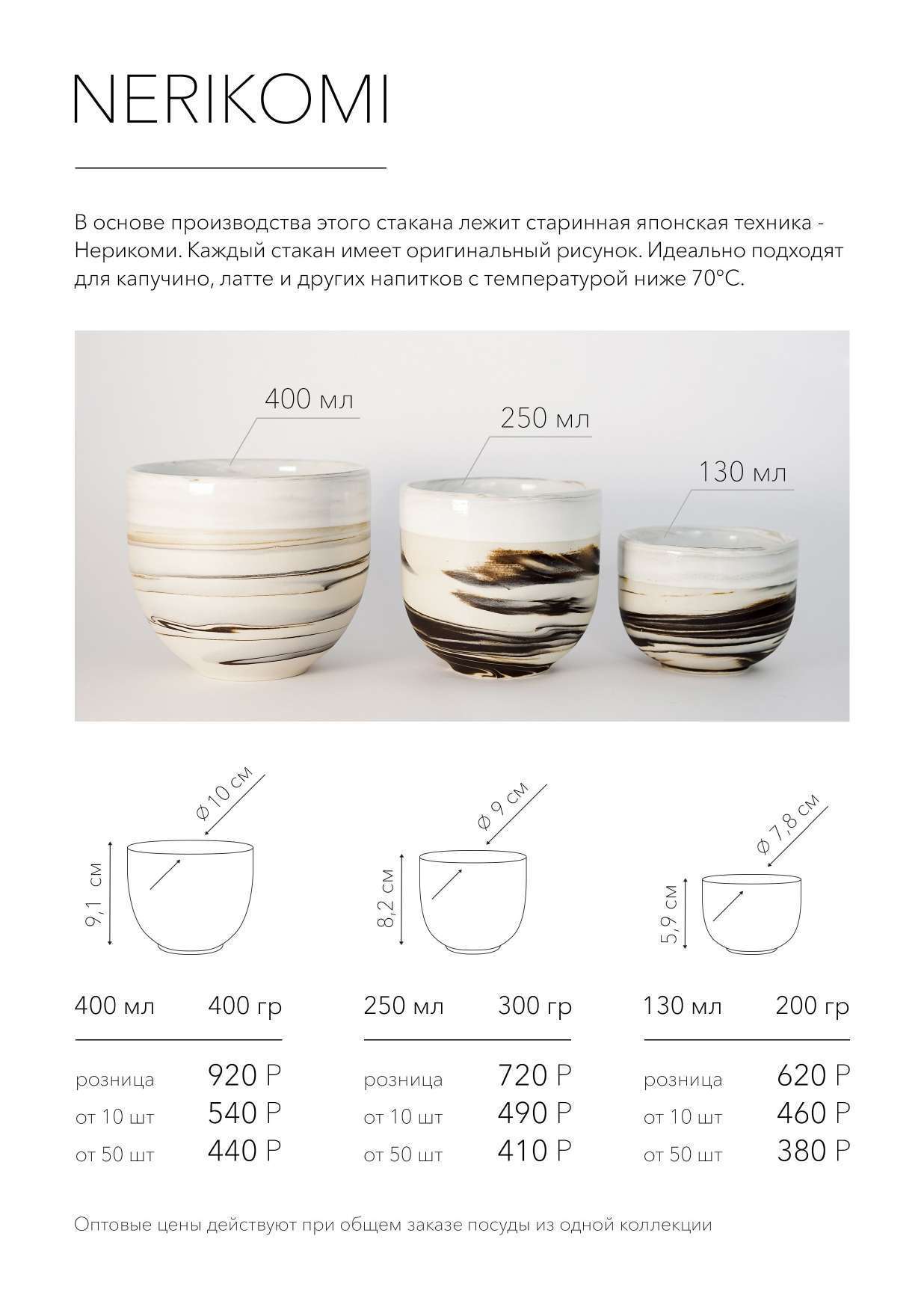 NERIKOMI

В основе производства этого стакана лежит старинная японская техника - Нерикоми. Каждый стакан имеет оригинальный рисунок. Идеально подходят для капучино, латте и других напитков с температурой ниже 70°C.

400 мл

250 мл

130 мл

Ø 10 см

9,1 см

Ø 9 см

8,2 см

Ø 7,8 см

5,9 см

400 мл 400 гр

розница 920 Р
от 10 шт 540 Р
от 50 шт 440 Р

250 мл 300 гр

розница 720 Р
от 10 шт 490 Р
от 50 шт 410 Р

130 мл 200 гр

розница 620 Р
от 10 шт 460 Р
от 50 шт 380 Р

Оптовые цены действуют при общем заказе посуды из одной коллекции